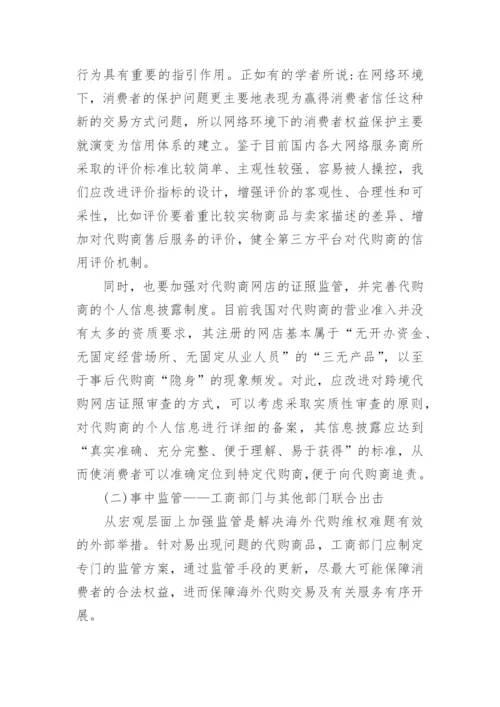 行为具有重要的指引作用。正如有的学者所说：在网络环境下，消费者的保护问题更主要地表现为赢得消费者信任这种新的交易方式问题，所以网络环境下的消费者权益保护主要就演变为信用体系的建立。鉴于目前国内各大网络服务商所采取的评价标准比较简单、主观性较强、容易被人操控，我们应改进评价指标的设计，增强评价的客观性、合理性和可采性，比如评价要着重比较实物商品与卖家描述的差异、增加对代购商售后服务的评价，健全第三方平台对代购商的信用评价机制。

同时，也要加强对代购商网店的证照监管，并完善代购商的个人信息披露制度。目前我国对代购商的营业准入并没有太多的资质要求，其注册的网店基本属于“无开办资金、无固定经营场所、无固定从业人员”的“三无产品”，以至于事后代购商“隐身”的现象频发。对此，应改进对跨境代购网店证照审查的方式，可以考虑采取实质性审查的原则，对代购商的个人信息进行详细的备案，其信息披露应达到“真实准确、充分完整、便于理解、易于获得”的标准，从而使消费者可以准确定位到特定代购商，便于向代购商追责。

(二)事中监管——工商部门与其他部门联合出击

从宏观层面上加强监管是解决海外代购维权难题有效的外部举措。针对易出现问题的代购商品，工商部门应制定专门的监管方案，通过监管手段的更新，尽最大可能保障消费者的合法权益，进而保障海外代购交易及有关服务有序开展。